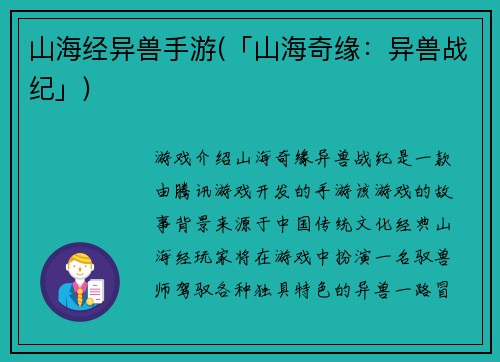 山海经异兽手游(「山海奇缘：异兽战纪」)

游戏介绍山海奇缘异兽战纪是一款由腾讯游戏开发的手游该游戏的故事背景来源于中国传统文化经典山海经玩家将在游戏中扮演一名驭兽师驾驭各种独具特色的异兽一路冒